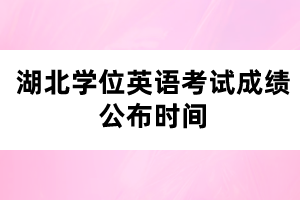 湖北学位英语考试成绩公布时间